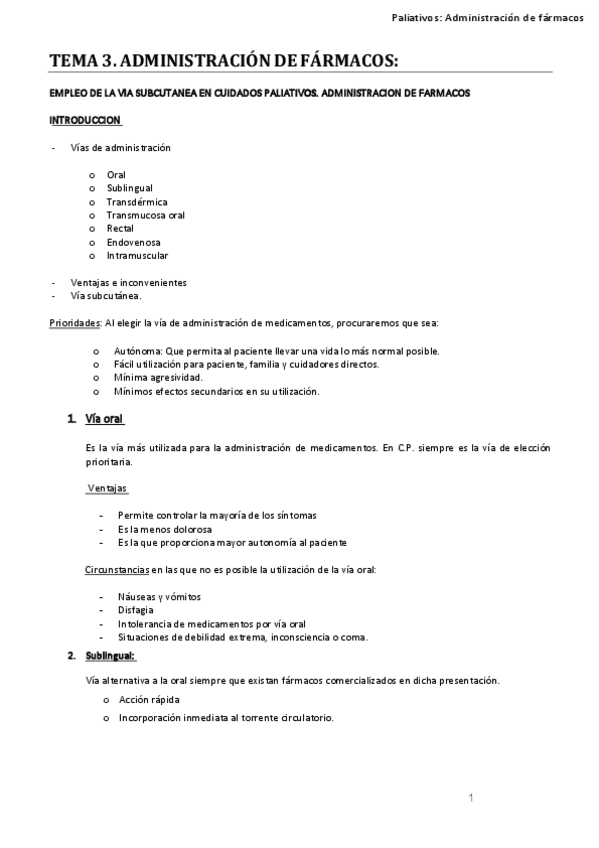 Paliativos: Administración de fármacos

TEMA 3. ADMINISTRACIÓN DE FÁRMACOS:

EMPLEO DE LA VIA SUBCUTANEA EN CUIDADOS PALIATIVOS. ADMINISTRACION DE FARMACOS

INTRODUCCION

- Vías de administración

o Oral
o Sublingual
o Transdérmica
o Transmucosa oral
o Rectal
o Endovenosa
o Intramuscular

- Ventajas e inconvenientes
- Vía subcutánea.

Prioridades: Al elegir la vía de administración de medicamentos, procuraremos que sea:

o Autónoma: Que permita al paciente llevar una vida lo más normal posible.
o Fácil utilización para paciente, familia y cuidadores directos.
o Mínima agresividad.
o Mínimos efectos secundarios en su utilización.

1. Vía oral

Es la vía más utilizada para la administración de medicamentos. En C.P. siempre es la vía de elección prioritaria.

Ventajas

- Permite controlar la mayoría de los síntomas
- Es la menos dolorosa
- Es la que proporciona mayor autonomía al paciente

Circunstancias en las que no es posible la utilización de la vía oral:

- Náuseas y vómitos
- Disfagia
- Intolerancia de medicamentos por vía oral
- Situaciones de debilidad extrema, inconsciencia o coma.

2. Sublingual:

Vía alternativa a la oral siempre que existan fármacos comercializados en dicha presentación.

o Acción rápida
o Incorporación inmediata al torrente circulatorio.

1